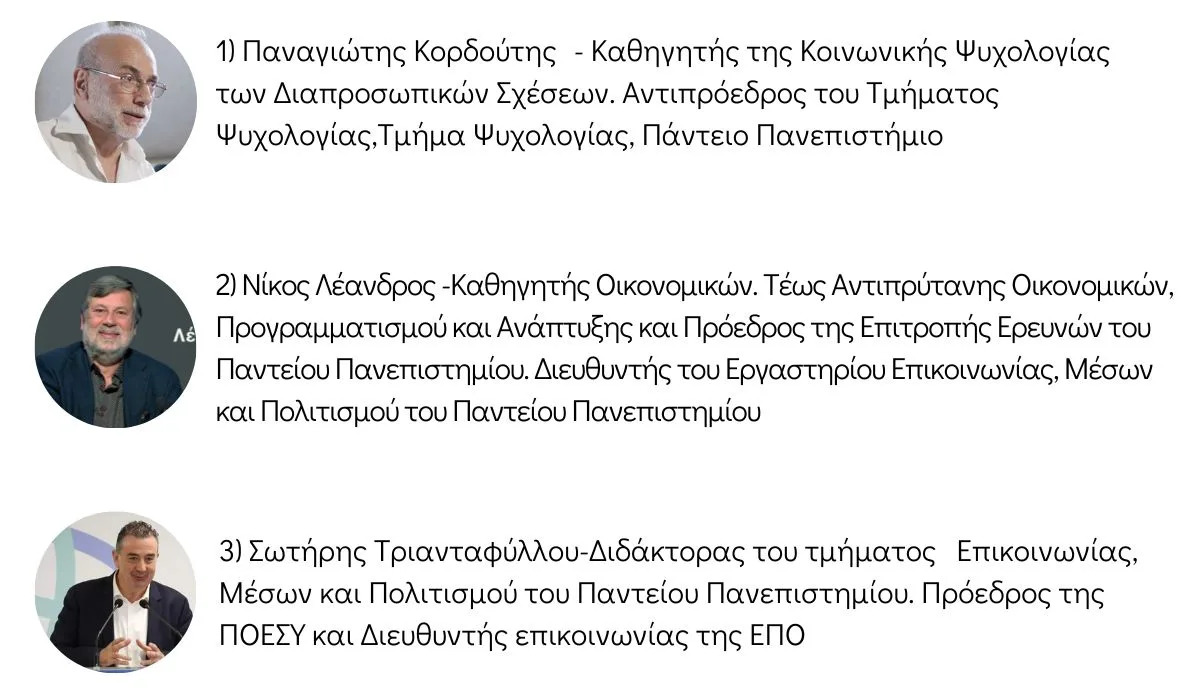 1) Παναγιώτης Κορδούτης - Καθηγητής της Κοινωνικής Ψυχολογίας των Διαπροσωπικών Σχέσεων. Αντιπρόεδρος του Τμήματος Ψυχολογίας,Τμήμα Ψυχολογίας, Πάντειο Πανεπιστήμιο

2) Νίκος Λέανδρος -Καθηγητής Οικονομικών. Τέως Αντιπρύτανης Οικονομικών, Προγραμματισμού και Ανάπτυξης και Πρόεδρος της Επιτροπής Ερευνών του Παντείου Πανεπιστημίου. Διευθυντής του Εργαστηρίου Επικοινωνίας, Μέσων και Πολιτισμού του Παντείου Πανεπιστημίου

3) Σωτήρης Τριανταφύλλου-Διδάκτορας του τμήματος Επικοινωνίας, Μέσων και Πολιτισμού του Παντείου Πανεπιστημίου. Πρόεδρος της ΠΟΕΣΥ και Διευθυντής επικοινωνίας της ΕΠΟ